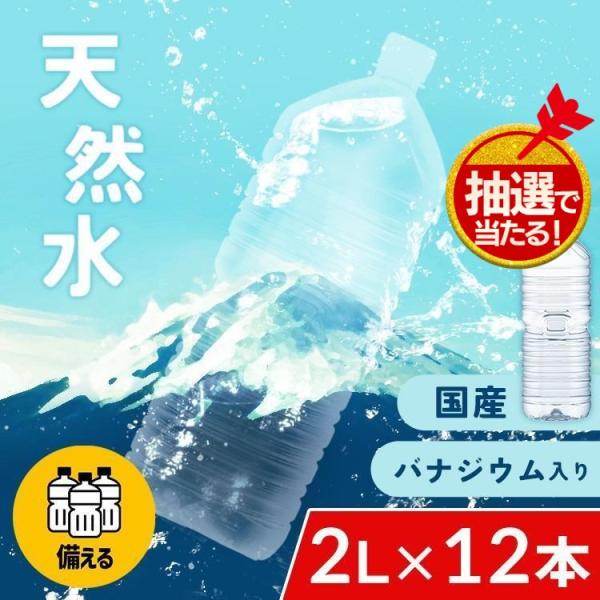 天然水

抽選で当たる!

国産

バナジウム入り

備える

2L×12本